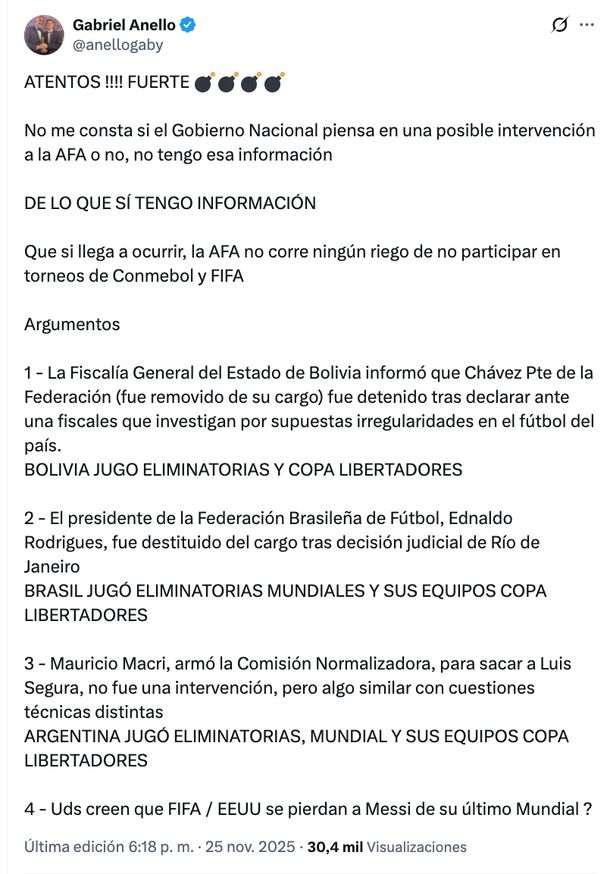 Gabriel Anello
@anellogaby

ATENTOS !!!! FUERTE 💣💣💣💣

No me consta si el Gobierno Nacional piensa en una posible intervención a la AFA o no, no tengo esa información

DE LO QUE SÍ TENGO INFORMACIÓN

Que si llega a ocurrir, la AFA no corre ningún riego de no participar en torneos de Conmebol y FIFA

Argumentos

1 - La Fiscalía General del Estado de Bolivia informó que Chávez Pte de la Federación (fue removido de su cargo) fue detenido tras declarar ante una fiscales que investigan por supuestas irregularidades en el fútbol del país.
BOLIVIA JUGO ELIMINATORIAS Y COPA LIBERTADORES

2 - El presidente de la Federación Brasileña de Fútbol, Ednaldo Rodrigues, fue destituido del cargo tras decisión judicial de Río de Janeiro
BRASIL JUGÓ ELIMINATORIAS MUNDIALES Y SUS EQUIPOS COPA LIBERTADORES

3 - Mauricio Macri, armó la Comisión Normalizadora, para sacar a Luis Segura, no fue una intervención, pero algo similar con cuestiones técnicas distintas
ARGENTINA JUGÓ ELIMINATORIAS, MUNDIAL Y SUS EQUIPOS COPA LIBERTADORES

4 - Uds creen que FIFA / EEUU se pierdan a Messi de su último Mundial ?

Última edición 6:18 p. m. · 25 nov. 2025 · 30,4 mil Visualizaciones